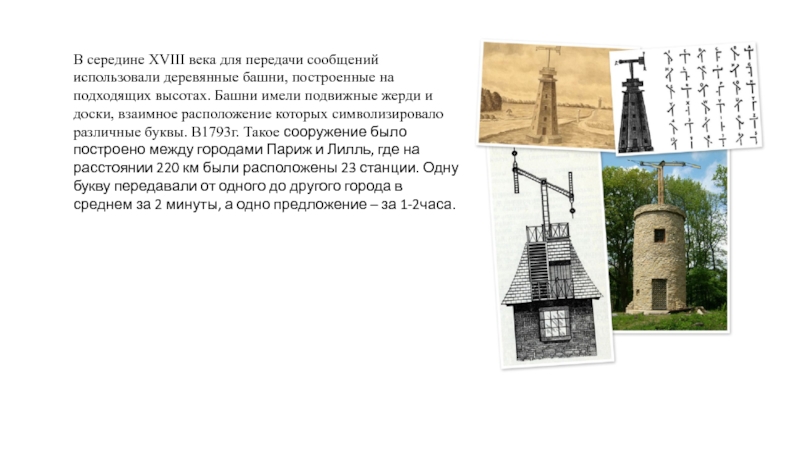 В середине XVIII века для передачи сообщений использовали деревянные башни, построенные на подходящих высотах. Башни имели подвижные жерди и доски, взаимное расположение которых символизировало различные буквы. В1793г. Такое сооружение было построено между городами Париж и Лилль, где на расстоянии 220 км были расположены 23 станции. Одну букву передавали от одного до другого города в среднем за 2 минуты, а одно предложение – за 1-2часа.